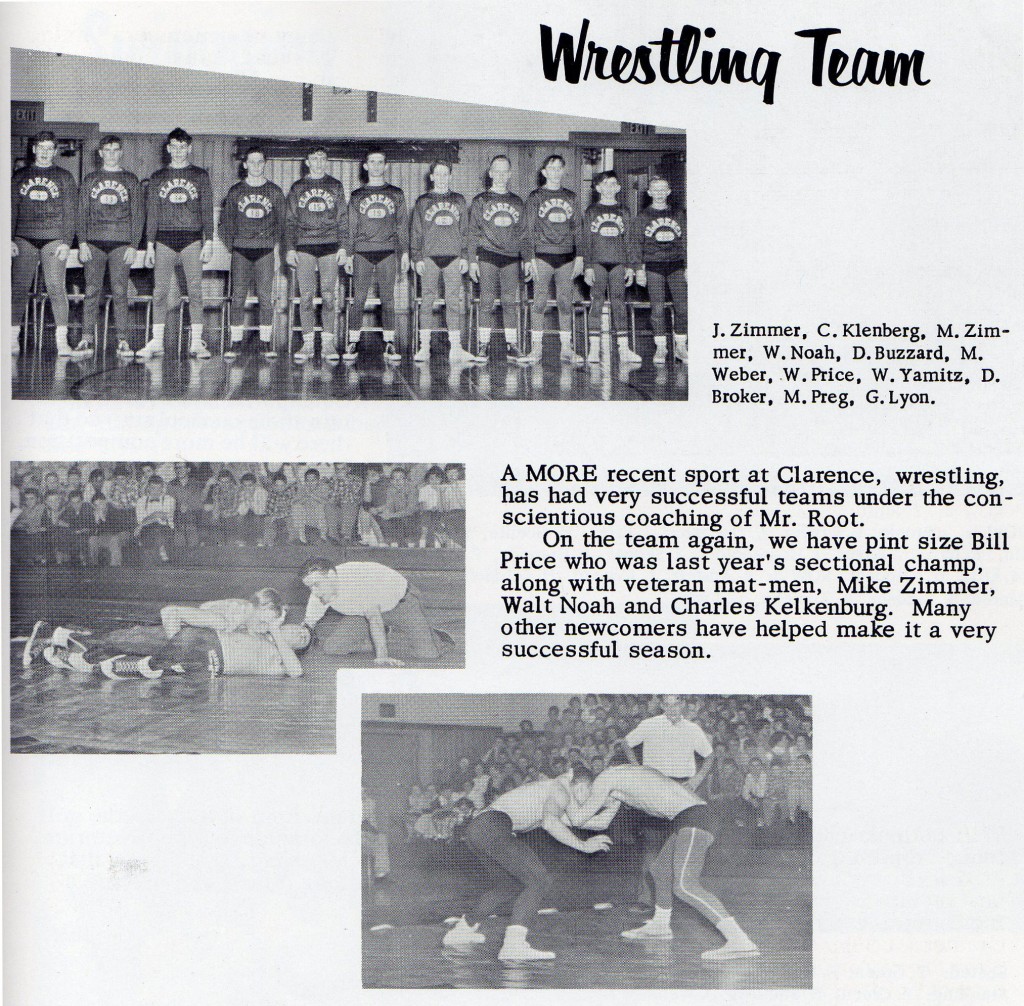 Wrestling Team

J. Zimmer, C. Klenberg, M. Zimmer, W. Noah, D. Buzzard, M. Weber, W. Price, W. Yamitz, D. Broker, M. Preg, G. Lyon.

A MORE recent sport at Clarence, wrestling, has had very successful teams under the conscientious coaching of Mr. Root.

On the team again, we have pint size Bill Price who was last year's sectional champ, along with veteran mat-men, Mike Zimmer, Walt Noah and Charles Kelkenburg. Many other newcomers have helped make it a very successful season.